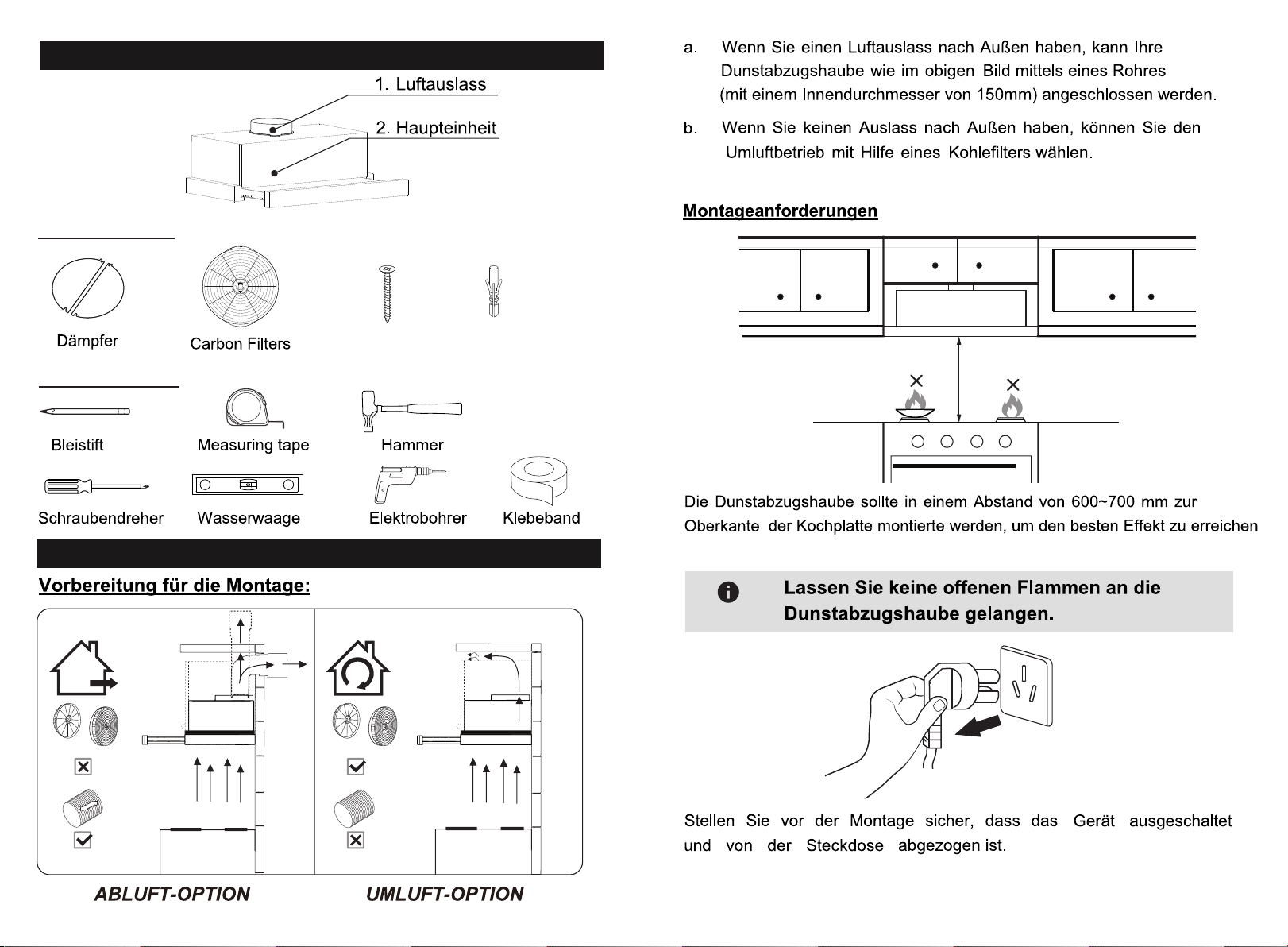 1. Luftauslass

2. Haupteinheit

Dämpfer

Carbon Filters

Bleistift

Measuring tape

Hammer

Schraubendreher

Wasserwaage

Elektrobohrer

Klebeband

Vorbereitung für die Montage:

ABLUFT-OPTION

UMLUFT-OPTION

a. Wenn Sie einen Luftauslass nach Außen haben, kann Ihre Dunstabzugshaube wie im obigen Bild mittels eines Rohres (mit einem Innendurchmesser von 150mm) angeschlossen werden.

b. Wenn Sie keinen Auslass nach Außen haben, können Sie den Umluftbetrieb mit Hilfe eines Kohlefilters wählen.

Montageanforderungen

Die Dunstabzugshaube sollte in einem Abstand von 600~700 mm zur Oberkante der Kochplatte montierte werden, um den besten Effekt zu erreichen

Lassen Sie keine offenen Flammen an die Dunstabzugshaube gelangen.

Stellen Sie vor der Montage sicher, dass das Gerät ausgeschaltet und von der Steckdose abgezogen ist.